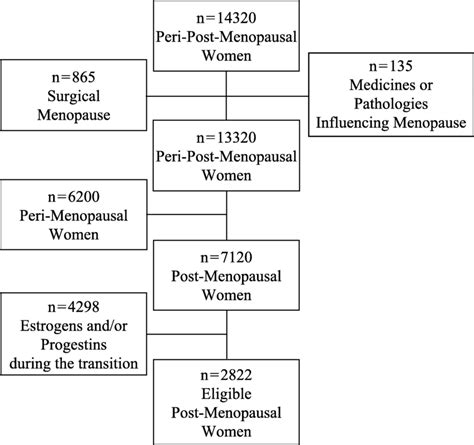 n=14320
Peri-Post-Menopausal Women

n=865
Surgical Menopause

n=135
Medicines or Pathologies Influencing Menopause

n=13320
Peri-Post-Menopausal Women

n=6200
Peri-Menopausal Women

n=7120
Post-Menopausal Women

n=4298
Estrogens and/or Progestins during the transition

n=2822
Eligible Post-Menopausal Women